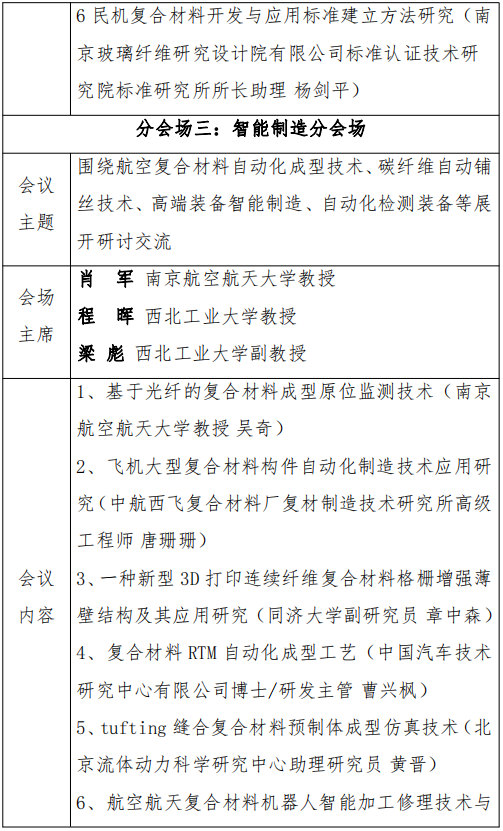 |  | 6 民机复合材料开发与应用标准建立方法研究（南京玻璃纤维研究设计院有限公司标准认证技术研究院标准研究所所长助理 杨剑平） |
|---|---|
| 分会场三：智能制造分会场 | |
| 会议主题 | 围绕航空复合材料自动化成型技术、碳纤维自动铺丝技术、高端装备智能制造、自动化检测装备等展开研讨交流 |
| 会场主席 | 肖　军 南京航空航天大学教授<br>程　晖 西北工业大学教授<br>梁　彪 西北工业大学副教授 |
| 会议内容 | 1、基于光纤的复合材料成型原位监测技术（南京航空航天大学教授 吴奇）<br>2、飞机大型复合材料构件自动化制造技术应用研究（中航西飞复合材料厂复材制造技术研究所高级工程师 唐珊珊）<br>3、一种新型 3D 打印连续纤维复合材料格栅增强薄壁结构及其应用研究（同济大学副研究员 章中森）<br>4、复合材料 RTM 自动化成型工艺（中国汽车技术研究中心有限公司博士/研发主管 曹兴枫）<br>5、tufting 缝合复合材料预制体成型仿真技术（北京流体动力科学研究中心助理研究员 黄晋）<br>6、航空航天复合材料机器人智能加工修理技术与 |